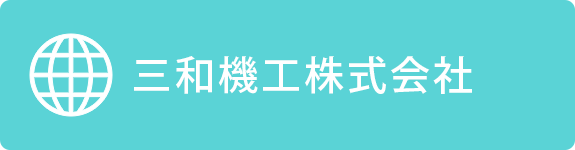 三和機工株式会社